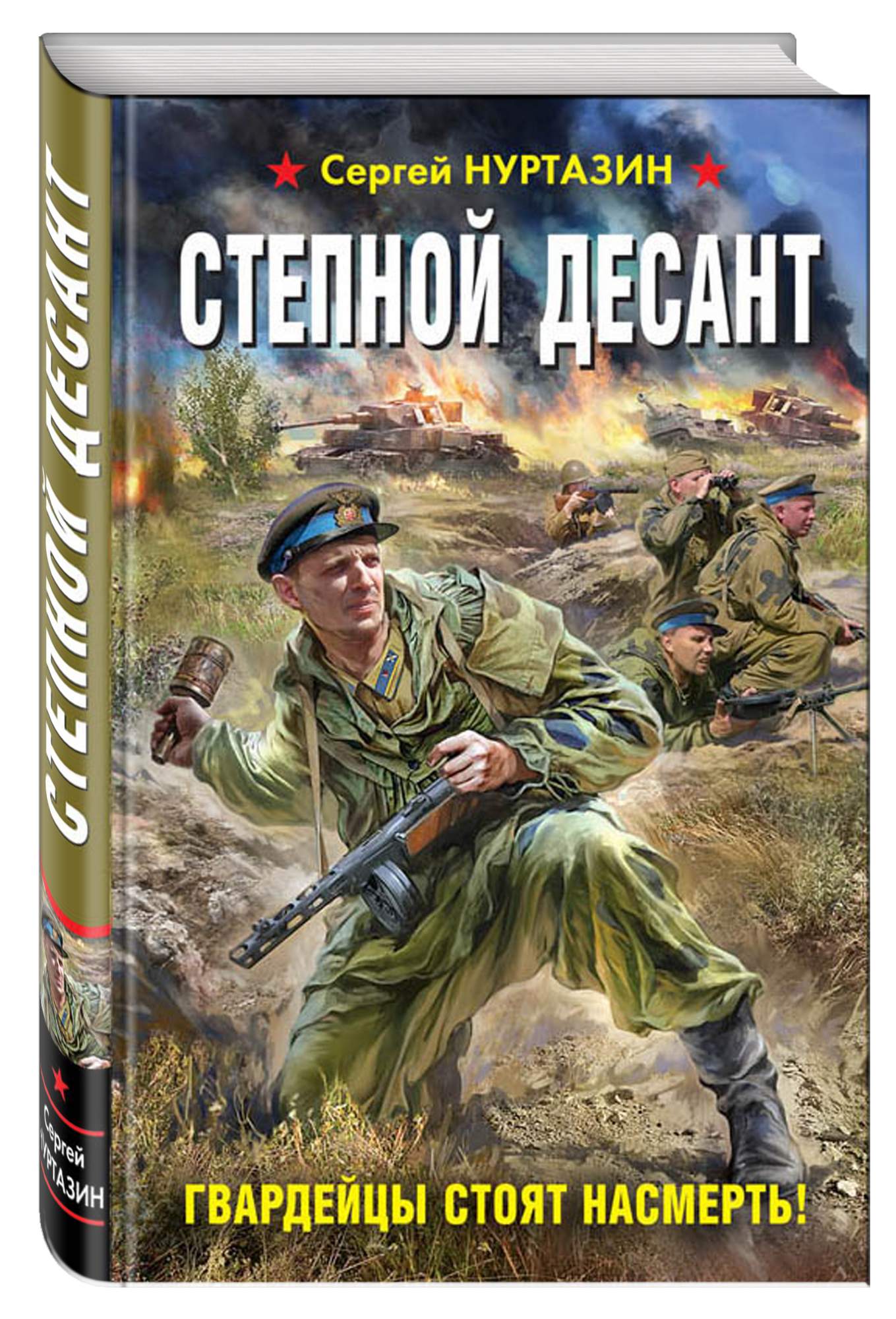 СТЕПНОЙ ДЕСАНТ

Сергей НУРТАЗИН

Сергей НУРТАЗИН

СТЕПНОЙ ДЕСАНТ

ГВАРДЕЙЦЫ СТОЯТ НАСМЕРТЬ!